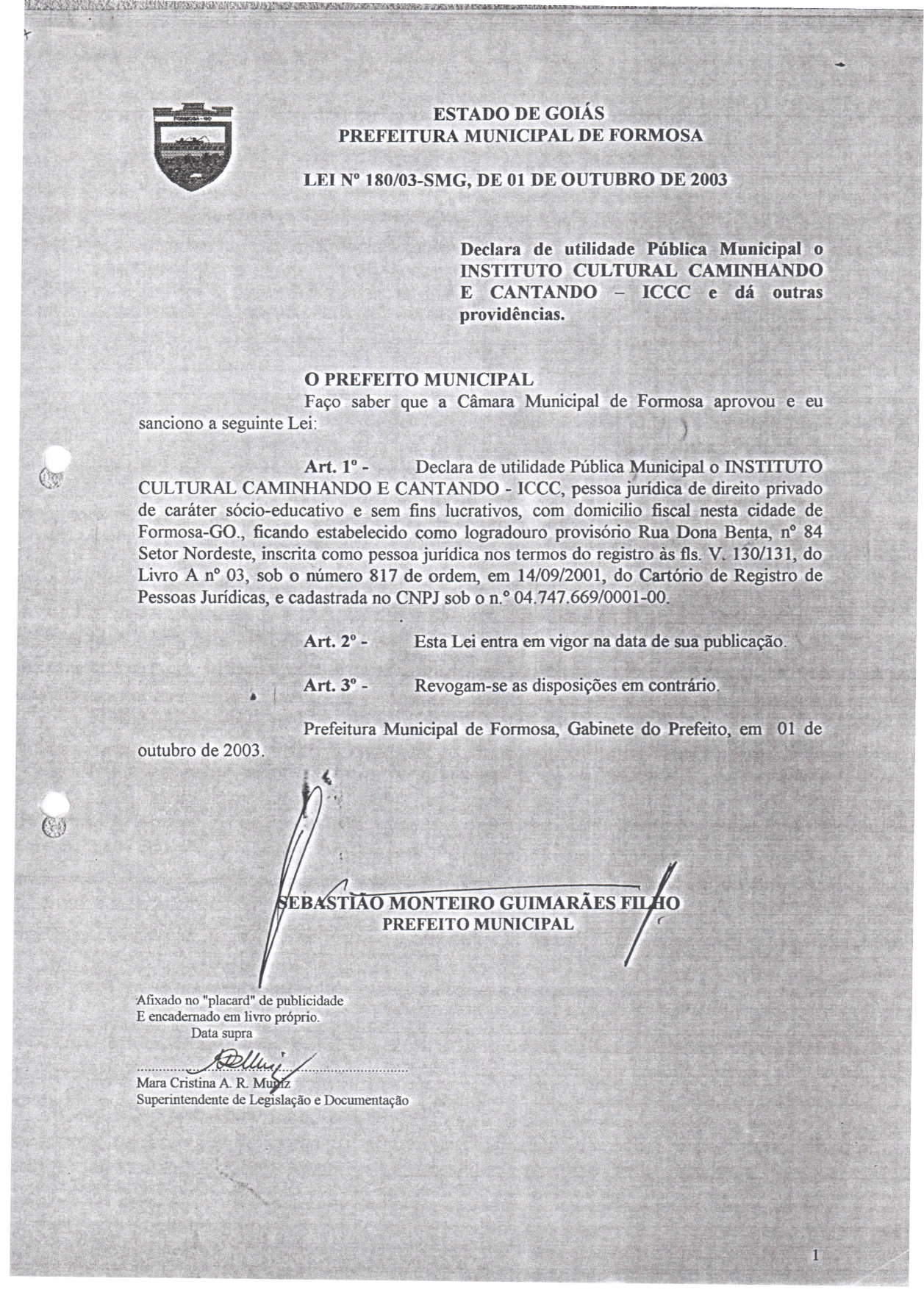 FORMOSA - GO

ESTADO DE GOIÁS
PREFEITURA MUNICIPAL DE FORMOSA

LEI Nº 180/03-SMG, DE 01 DE OUTUBRO DE 2003

Declara de utilidade Pública Municipal o INSTITUTO CULTURAL CAMINHANDO E CANTANDO – ICCC e dá outras providências.

O PREFEITO MUNICIPAL
Faço saber que a Câmara Municipal de Formosa aprovou e eu sanciono a seguinte Lei:

Art. 1º - Declara de utilidade Pública Municipal o INSTITUTO CULTURAL CAMINHANDO E CANTANDO - ICCC, pessoa jurídica de direito privado de caráter sócio-educativo e sem fins lucrativos, com domicilio fiscal nesta cidade de Formosa-GO., ficando estabelecido como logradouro provisório Rua Dona Benta, nº 84 Setor Nordeste, inscrita como pessoa jurídica nos termos do registro às fls. V. 130/131, do Livro A nº 03, sob o número 817 de ordem, em 14/09/2001, do Cartório de Registro de Pessoas Jurídicas, e cadastrada no CNPJ sob o n.º 04.747.669/0001-00.

Art. 2º - Esta Lei entra em vigor na data de sua publicação.

Art. 3º - Revogam-se as disposições em contrário.

Prefeitura Municipal de Formosa, Gabinete do Prefeito, em 01 de outubro de 2003.

SEBASTIÃO MONTEIRO GUIMARÃES FILHO
PREFEITO MUNICIPAL

Afixado no "placard" de publicidade
E encadernado em livro próprio.
Data supra

Mara Cristina A. R. Muniz
Superintendente de Legislação e Documentação

1